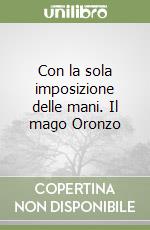 unilibro

Con la sola imposizione delle mani. Il mago Oronzo

COPERTINA NON DISPONIBILE